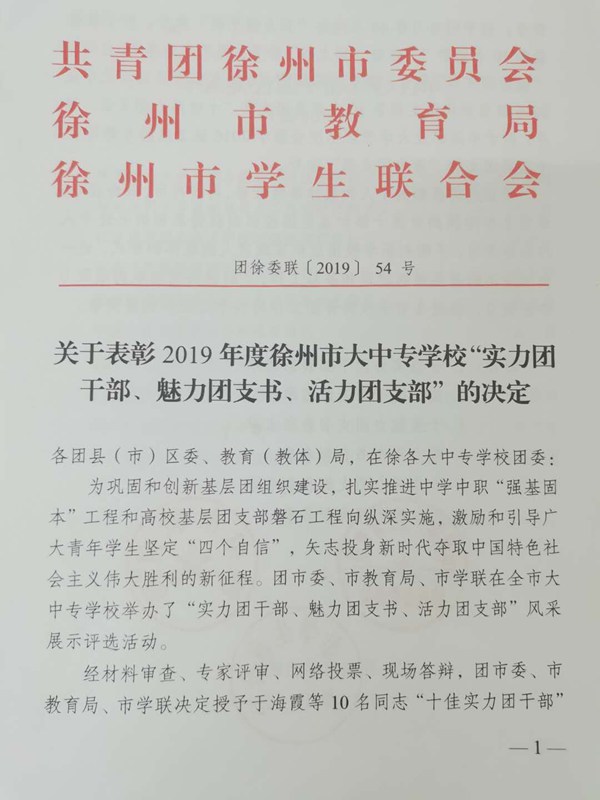 共青团徐州市委员会
徐州市教育局
徐州市学生联合会

团徐委联〔2019〕54号

关于表彰2019年度徐州市大中专学校“实力团干部、魅力团支书、活力团支部”的决定

各团县（市）区委、教育（教体）局，在徐各大中专学校团委：

为巩固和创新基层团组织建设，扎实推进中学中职“强基固本”工程和高校基层团支部磐石工程向纵深实施，激励和引导广大青年学生坚定“四个自信”，矢志投身新时代夺取中国特色社会主义伟大胜利的新征程。团市委、市教育局、市学联在全市大中专学校举办了“实力团干部、魅力团支书、活力团支部”风采展示评选活动。

经材料审查、专家评审、网络投票、现场答辩，团市委、市教育局、市学联决定授予于海霞等10名同志“十佳实力团干部”

—1—